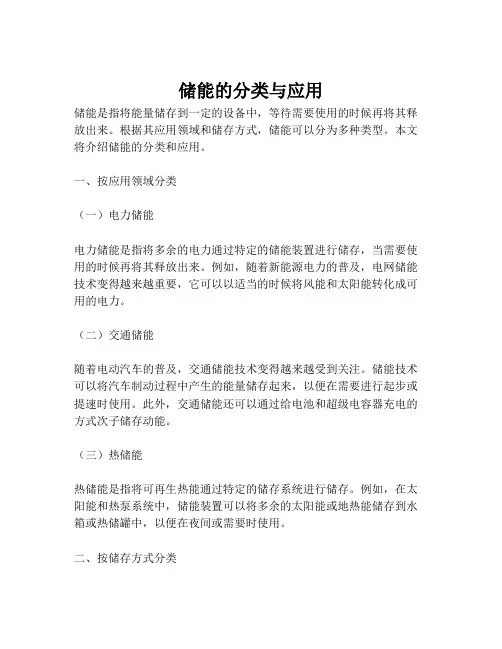 储能的分类与应用

储能是指将能量储存到一定的设备中，等待需要使用的时候再将其释放出来。根据其应用领域和储存方式，储能可以分为多种类型。本文将介绍储能的分类和应用。

一、按应用领域分类

（一）电力储能

电力储能是指将多余的电力通过特定的储能装置进行储存，当需要使用的时候再将其释放出来。例如，随着新能源电力的普及，电网储能技术变得越来越重要，它可以以适当的时候将风能和太阳能转化成可用的电力。

（二）交通储能

随着电动汽车的普及，交通储能技术变得越来越受到关注。储能技术可以将汽车制动过程中产生的能量储存起来，以便在需要进行起步或提速时使用。此外，交通储能还可以通过给电池和超级电容器充电的方式次子储存动能。

（三）热储能

热储能是指将可再生热能通过特定的储存系统进行储存。例如，在太阳能和热泵系统中，储能装置可以将多余的太阳能或地热能储存到水箱或热储罐中，以便在夜间或需要时使用。

二、按储存方式分类